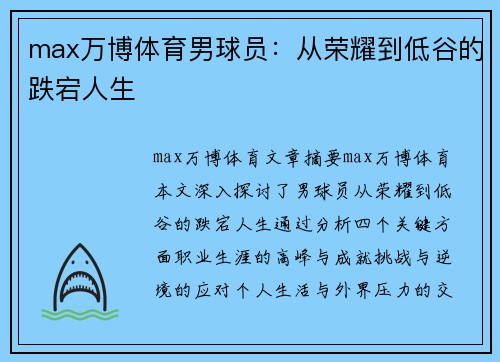 max万博体育男球员：从荣耀到低谷的跌宕人生

max万博体育文章摘要max万博体育本文深入探讨了男球员从荣耀到低谷的跌宕人生通过分析四个关键方面职业生涯的高峰与成就挑战与逆境的应对个人生活与外界压力的交